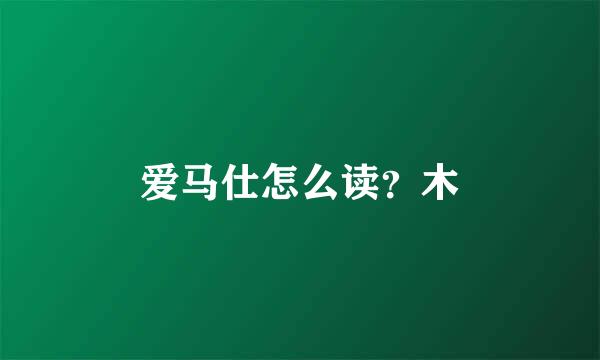 爱马仕怎么读？木